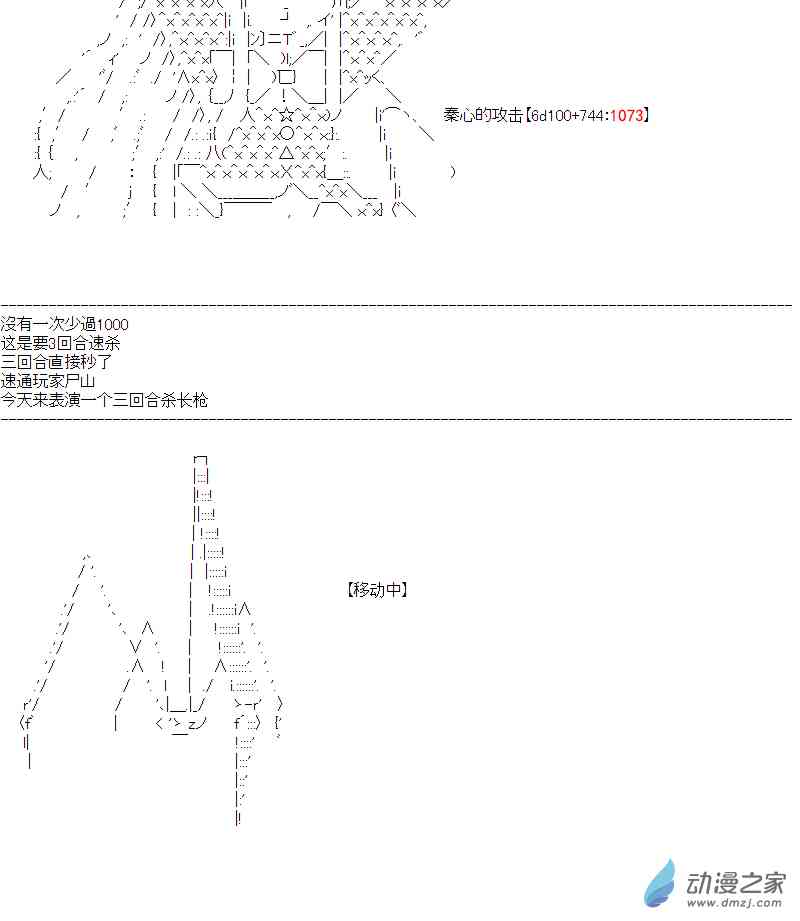 秦心的攻击【6d100+744:1073】

没有一次少過1000
这是要3回合速杀
三回合直接秒了
速通玩家尸山
今天来表演一个三回合杀长枪

【移动中】

动漫之家
www.dmzj.com